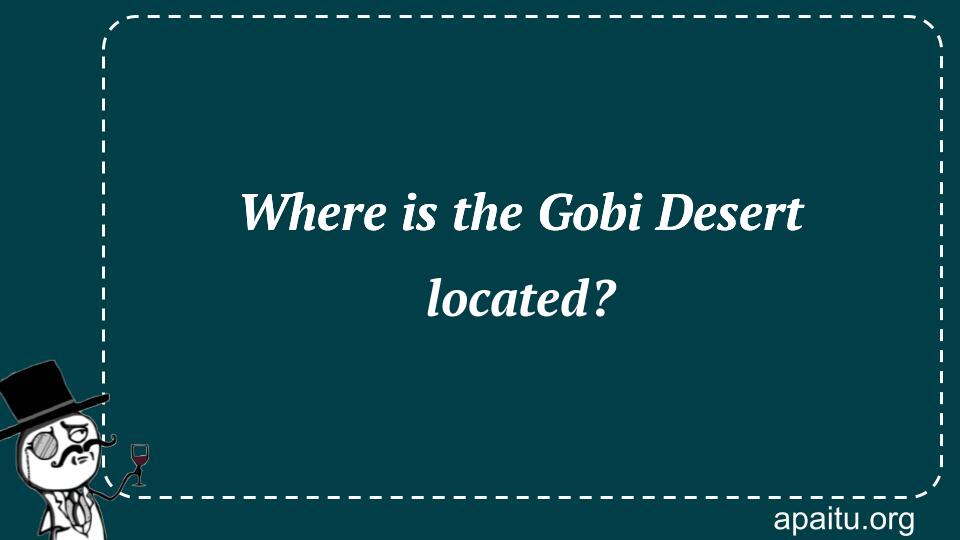 Where is the Gobi Desert located?

apaitu.org